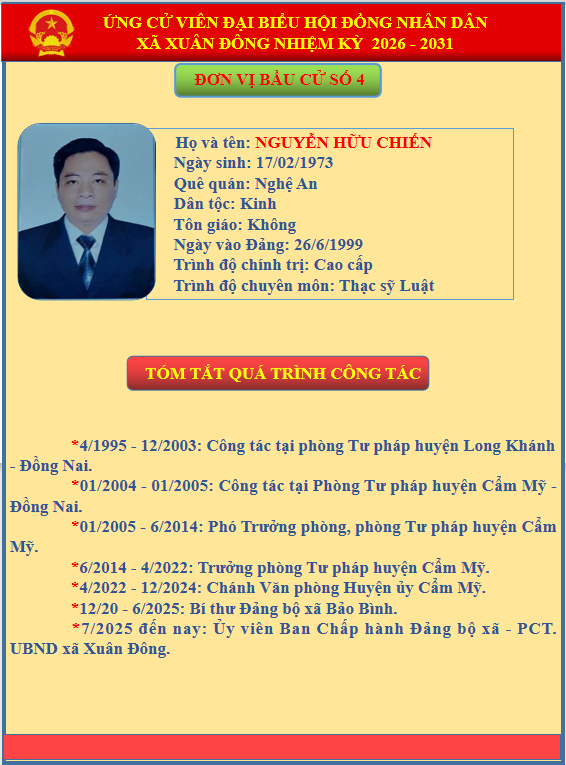 ỨNG CỬ VIÊN ĐẠI BIỂU HỘI ĐỒNG NHÂN DÂN
XÃ XUÂN ĐÔNG NHIỆM KỲ 2026 - 2031

ĐƠN VỊ BẦU CỬ SỐ 4

Họ và tên: NGUYỄN HỮU CHIẾN
Ngày sinh: 17/02/1973
Quê quán: Nghệ An
Dân tộc: Kinh
Tôn giáo: Không
Ngày vào Đảng: 26/6/1999
Trình độ chính trị: Cao cấp
Trình độ chuyên môn: Thạc sỹ Luật

TÓM TẮT QUÁ TRÌNH CÔNG TÁC

*4/1995 - 12/2003: Công tác tại phòng Tư pháp huyện Long Khánh - Đồng Nai.

*01/2004 - 01/2005: Công tác tại Phòng Tư pháp huyện Cẩm Mỹ - Đồng Nai.

*01/2005 - 6/2014: Phó Trưởng phòng, phòng Tư pháp huyện Cẩm Mỹ.

*6/2014 - 4/2022: Trưởng phòng Tư pháp huyện Cẩm Mỹ.

*4/2022 - 12/2024: Chánh Văn phòng Huyện ủy Cẩm Mỹ.

*12/20 - 6/2025: Bí thư Đảng bộ xã Bảo Bình.

*7/2025 đến nay: Ủy viên Ban Chấp hành Đảng bộ xã - PCT. UBND xã Xuân Đông.